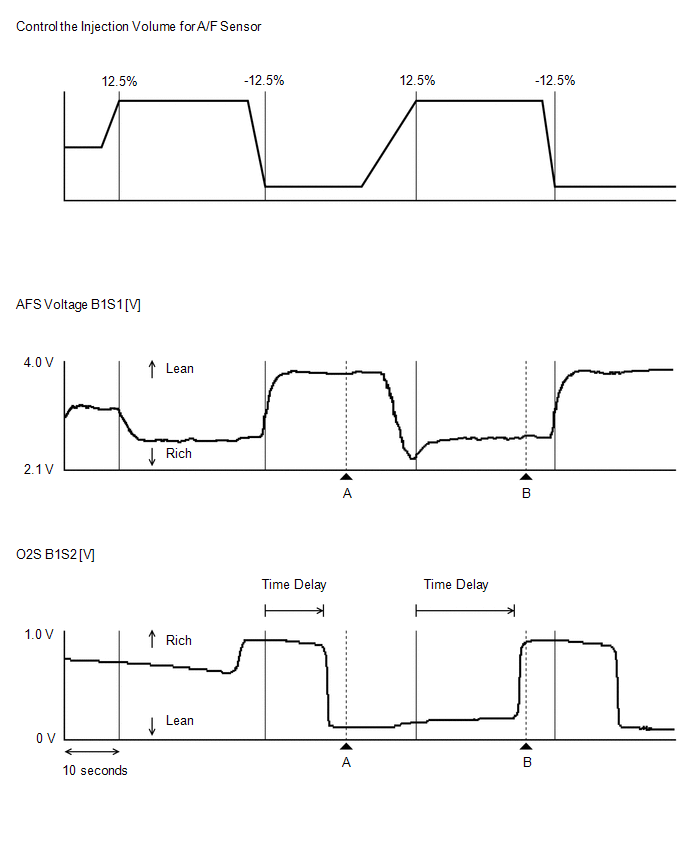 Control the Injection Volume for A/F Sensor

12.5%
-12.5%
12.5%
-12.5%

AFS Voltage B1S1 [V]

4.0 V
↑ Lean
↓ Rich
2.1 V
A
B

O2S B1S2 [V]

Time Delay
Time Delay
1.0 V
↑ Rich
↓ Lean
0 V
10 seconds
A
B